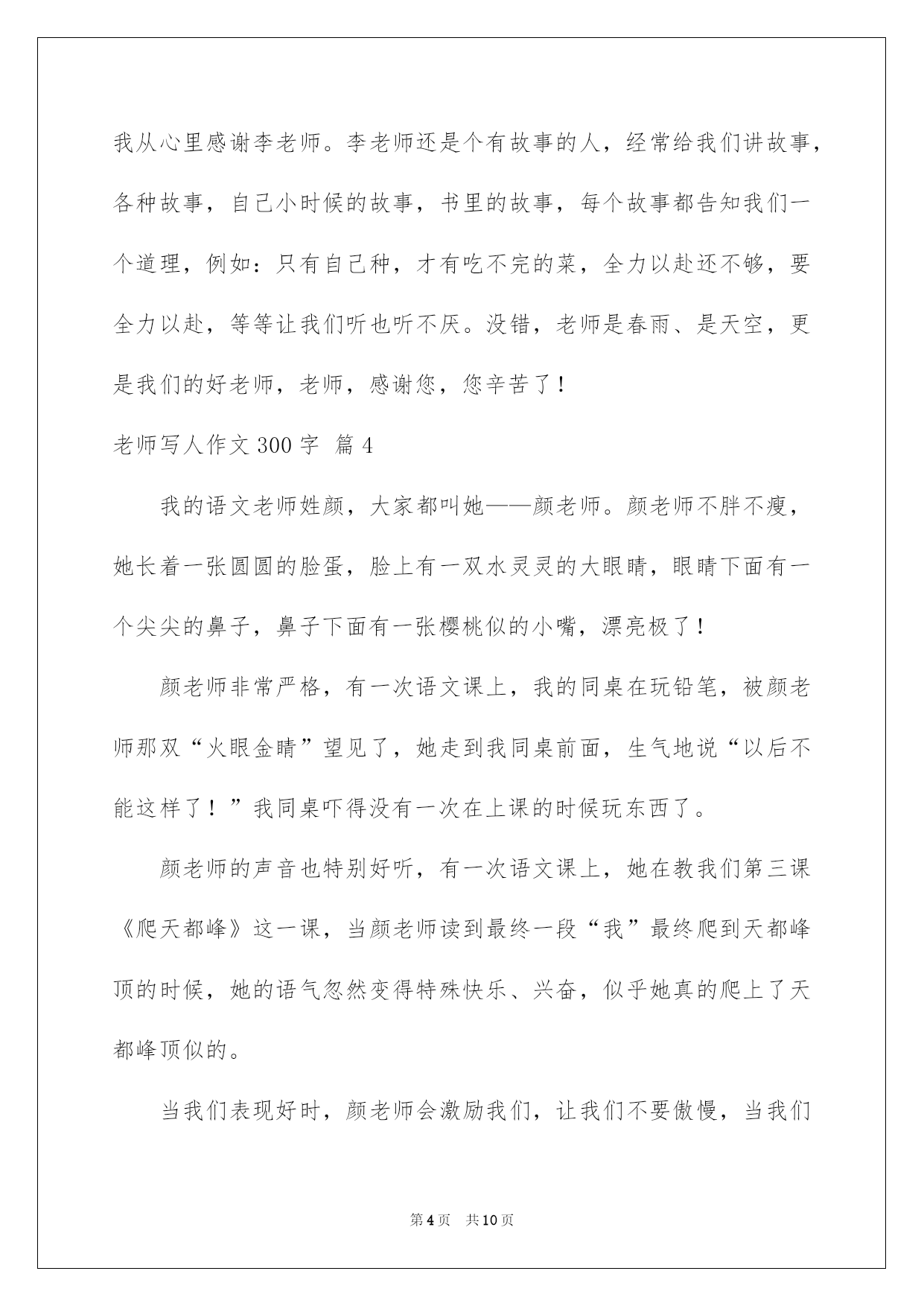 我从心里感谢李老师。李老师还是个有故事的人，经常给我们讲故事，各种故事，自己小时候的故事，书里的故事，每个故事都告知我们一个道理，例如：只有自己种，才有吃不完的菜，全力以赴还不够，要全力以赴，等等让我们听也听不厌。没错，老师是春雨、是天空，更是我们的好老师，老师，感谢您，您辛苦了！

老师写人作文 300 字 篇 4

我的语文老师姓颜，大家都叫她——颜老师。颜老师不胖不瘦，她长着一张圆圆的脸蛋，脸上有一双水灵灵的大眼睛，眼睛下面有一个尖尖的鼻子，鼻子下面有一张樱桃似的小嘴，漂亮极了！

颜老师非常严格，有一次语文课上，我的同桌在玩铅笔，被颜老师那双“火眼金睛”望见了，她走到我同桌前面，生气地说“以后不能这样了！”我同桌吓得没有一次在上课的时候玩东西了。

颜老师的声音也特别好听，有一次语文课上，她在教我们第三课《爬天都峰》这一课，当颜老师读到最终一段“我”最终爬到天都峰顶的时候，她的语气忽然变得特殊快乐、兴奋，似乎她真的爬上了天都峰顶似的。

当我们表现好时，颜老师会激励我们，让我们不要傲慢，当我们

第 4 页 共 10 页